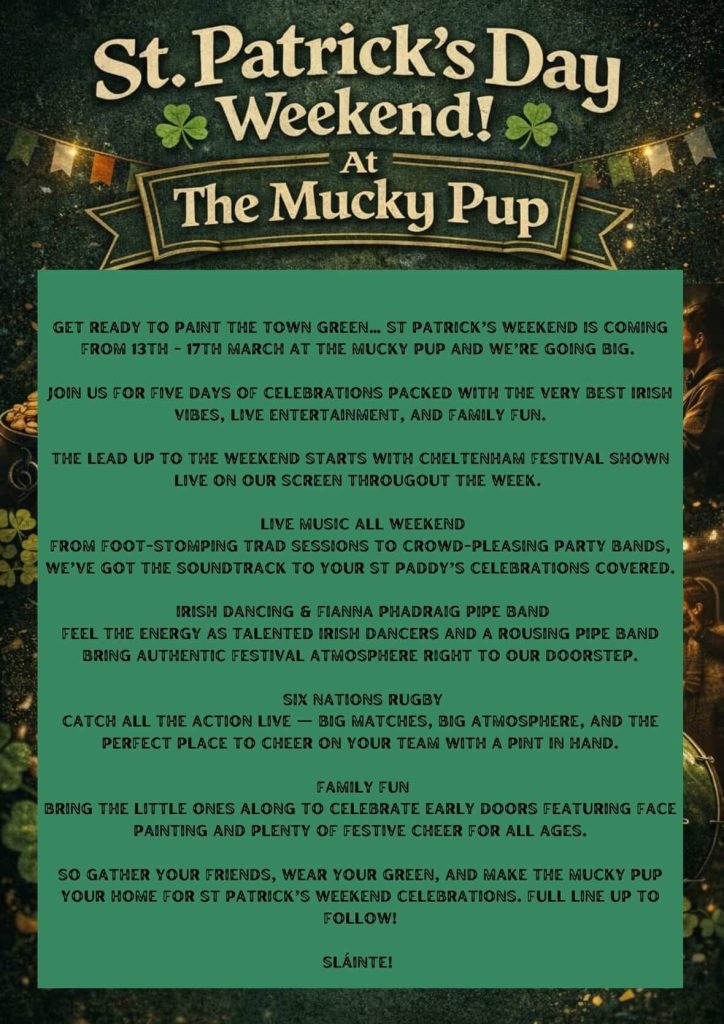 St. Patrick's Day Weekend! At The Mucky Pup

GET READY TO PAINT THE TOWN GREEN… ST PATRICK'S WEEKEND IS COMING FROM 13TH - 17TH MARCH AT THE MUCKY PUP AND WE'RE GOING BIG.

JOIN US FOR FIVE DAYS OF CELEBRATIONS PACKED WITH THE VERY BEST IRISH VIBES, LIVE ENTERTAINMENT, AND FAMILY FUN.

THE LEAD UP TO THE WEEKEND STARTS WITH CHELTENHAM FESTIVAL SHOWN LIVE ON OUR SCREEN THROUGOUT THE WEEK.

LIVE MUSIC ALL WEEKEND
FROM FOOT-STOMPING TRAD SESSIONS TO CROWD-PLEASING PARTY BANDS, WE'VE GOT THE SOUNDTRACK TO YOUR ST PADDY'S CELEBRATIONS COVERED.

IRISH DANCING & FIANNA PHADRAIG PIPE BAND
FEEL THE ENERGY AS TALENTED IRISH DANCERS AND A ROUSING PIPE BAND BRING AUTHENTIC FESTIVAL ATMOSPHERE RIGHT TO OUR DOORSTEP.

SIX NATIONS RUGBY
CATCH ALL THE ACTION LIVE — BIG MATCHES, BIG ATMOSPHERE, AND THE PERFECT PLACE TO CHEER ON YOUR TEAM WITH A PINT IN HAND.

FAMILY FUN
BRING THE LITTLE ONES ALONG TO CELEBRATE EARLY DOORS FEATURING FACE PAINTING AND PLENTY OF FESTIVE CHEER FOR ALL AGES.

SO GATHER YOUR FRIENDS, WEAR YOUR GREEN, AND MAKE THE MUCKY PUP YOUR HOME FOR ST PATRICK'S WEEKEND CELEBRATIONS. FULL LINE UP TO FOLLOW!

SLÁINTE!